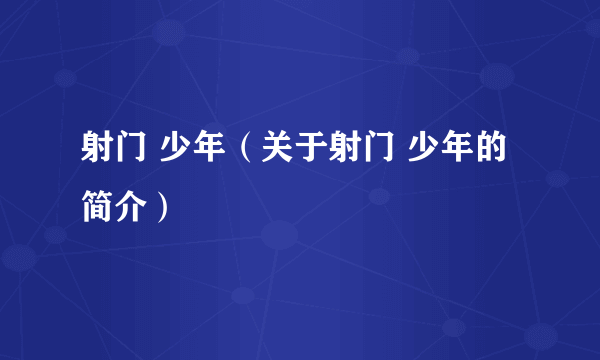 射门 少年（关于射门 少年的简介）